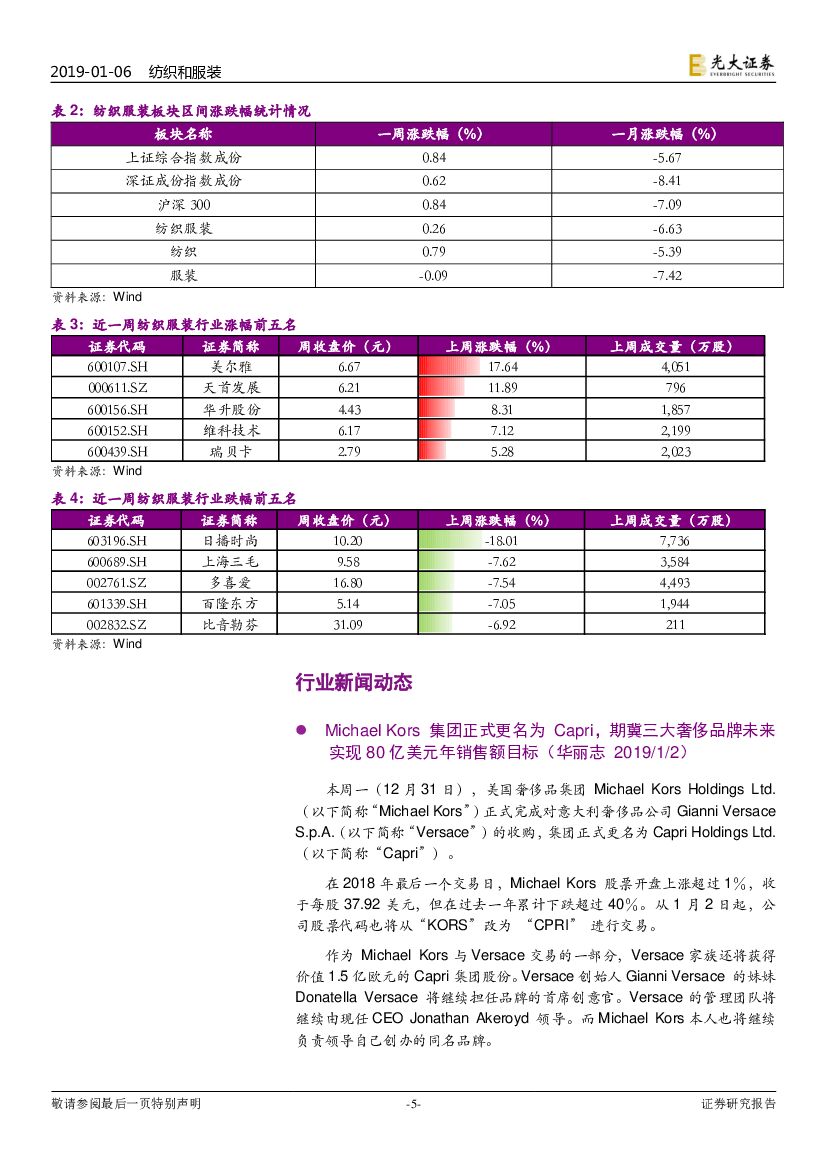 2019-01-06　纺织和服装

光大证券 EVERBRIGHT SECURITIES

表 2：纺织服装板块区间涨跌幅统计情况

| 板块名称 | 一周涨跌幅（%） | 一月涨跌幅（%） |
|---|---|---|
| 上证综合指数成份 | 0.84 | -5.67 |
| 深证成份指数成份 | 0.62 | -8.41 |
| 沪深 300 | 0.84 | -7.09 |
| 纺织服装 | 0.26 | -6.63 |
| 纺织 | 0.79 | -5.39 |
| 服装 | -0.09 | -7.42 |

资料来源：Wind

表 3：近一周纺织服装行业涨幅前五名

| 证券代码 | 证券简称 | 周收盘价（元） | 上周涨跌幅（%） | 上周成交量（万股） |
|---|---|---|---|---|
| 600107.SH | 美尔雅 | 6.67 | 17.64 | 4,051 |
| 000611.SZ | 天首发展 | 6.21 | 11.89 | 796 |
| 600156.SH | 华升股份 | 4.43 | 8.31 | 1,857 |
| 600152.SH | 维科技术 | 6.17 | 7.12 | 2,199 |
| 600439.SH | 瑞贝卡 | 2.79 | 5.28 | 2,023 |

资料来源：Wind

表 4：近一周纺织服装行业跌幅前五名

| 证券代码 | 证券简称 | 周收盘价（元） | 上周涨跌幅（%） | 上周成交量（万股） |
|---|---|---|---|---|
| 603196.SH | 日播时尚 | 10.20 | -18.01 | 7,736 |
| 600689.SH | 上海三毛 | 9.58 | -7.62 | 3,584 |
| 002761.SZ | 多喜爱 | 16.80 | -7.54 | 4,493 |
| 601339.SH | 百隆东方 | 5.14 | -7.05 | 1,944 |
| 002832.SZ | 比音勒芬 | 31.09 | -6.92 | 211 |

资料来源：Wind

行业新闻动态

● Michael Kors 集团正式更名为 Capri，期冀三大奢侈品牌未来实现 80 亿美元年销售额目标（华丽志 2019/1/2）

本周一（12 月 31 日），美国奢侈品集团 Michael Kors Holdings Ltd.（以下简称“Michael Kors”）正式完成对意大利奢侈品公司 Gianni Versace S.p.A.（以下简称“Versace”）的收购，集团正式更名为 Capri Holdings Ltd.（以下简称“Capri”）。

在 2018 年最后一个交易日，Michael Kors 股票开盘上涨超过 1%，收于每股 37.92 美元，但在过去一年累计下跌超过 40%。从 1 月 2 日起，公司股票代码也将从“KORS”改为 “CPRI” 进行交易。

作为 Michael Kors 与 Versace 交易的一部分，Versace 家族还将获得价值 1.5 亿欧元的 Capri 集团股份。Versace 创始人 Gianni Versace 的妹妹 Donatella Versace 将继续担任品牌的首席创意官。Versace 的管理团队将继续由现任 CEO Jonathan Akeroyd 领导。而 Michael Kors 本人也将继续负责领导自己创办的同名品牌。

敬请参阅最后一页特别声明　-5-　证券研究报告